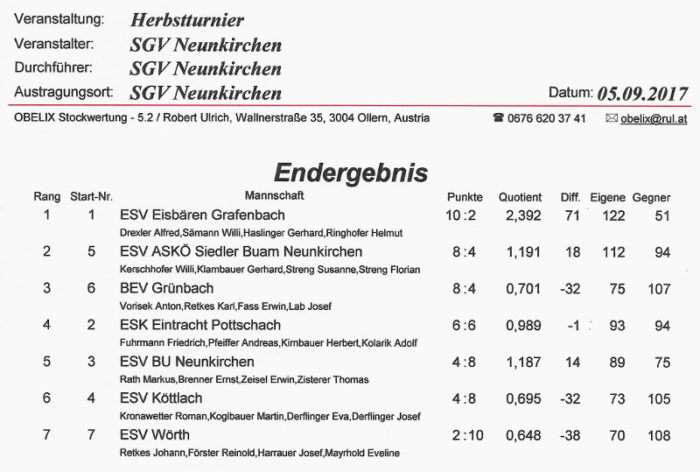 Veranstaltung: Herbstturnier
Veranstalter: SGV Neunkirchen
Durchführer: SGV Neunkirchen
Austragungsort: SGV Neunkirchen

Datum: 05.09.2017

OBELIX Stockwertung - 5.2 / Robert Ulrich, Wallnerstraße 35, 3004 Ollern, Austria ☎ 0676 620 37 41 ✉ obelix@rul.at

Endergebnis

| Rang | Start-Nr. | Mannschaft | Punkte | Quotient | Diff. | Eigene | Gegner |
|---|---|---|---|---|---|---|---|
| 1 | 1 | ESV Eisbären Grafenbach<br>Drexler Alfred,Sämann Willi,Haslinger Gerhard,Ringhofer Helmut | 10 : 2 | 2,392 | 71 | 122 | 51 |
| 2 | 5 | ESV ASKÖ Siedler Buam Neunkirchen<br>Kerschhofer Willi,Klambauer Gerhard,Streng Susanne,Streng Florian | 8 : 4 | 1,191 | 18 | 112 | 94 |
| 3 | 6 | BEV Grünbach<br>Vorisek Anton,Retkes Karl,Fass Erwin,Lab Josef | 8 : 4 | 0,701 | -32 | 75 | 107 |
| 4 | 2 | ESK Eintracht Pottschach<br>Fuhrmann Friedrich,Pfeiffer Andreas,Kirnbauer Herbert,Kolarik Adolf | 6 : 6 | 0,989 | -1 | 93 | 94 |
| 5 | 3 | ESV BU Neunkirchen<br>Rath Markus,Brenner Ernst,Zeisel Erwin,Zisterer Thomas | 4 : 8 | 1,187 | 14 | 89 | 75 |
| 6 | 4 | ESV Köttlach<br>Kronawetter Roman,Koglbauer Martin,Derflinger Eva,Derflinger Josef | 4 : 8 | 0,695 | -32 | 73 | 105 |
| 7 | 7 | ESV Wörth<br>Retkes Johann,Förster Reinold,Harrauer Josef,Mayrhold Eveline | 2 : 10 | 0,648 | -38 | 70 | 108 |